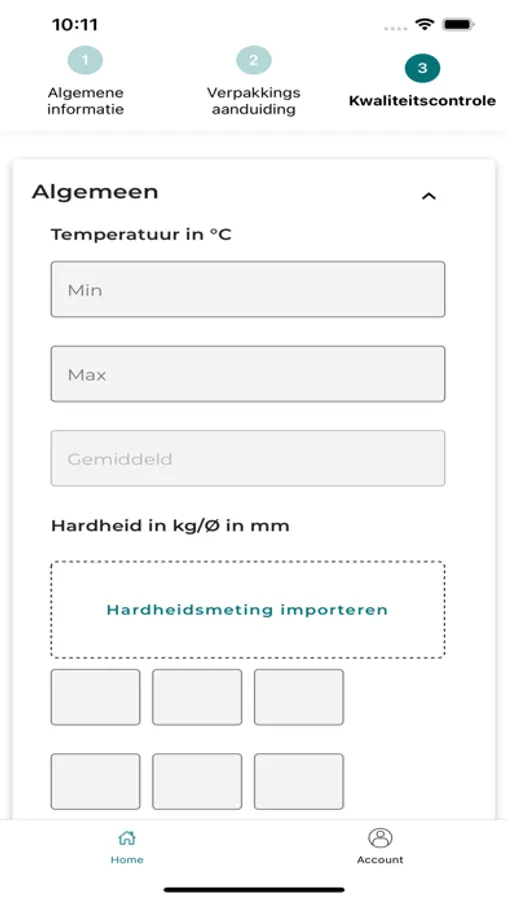 10:11

1
Algemene informatie

2
Verpakkings aanduiding

3
Kwaliteitscontrole

Algemeen

Temperatuur in °C

Min

Max

Gemiddeld

Hardheid in kg/Ø in mm

Hardheidsmeting importeren

Home

Account